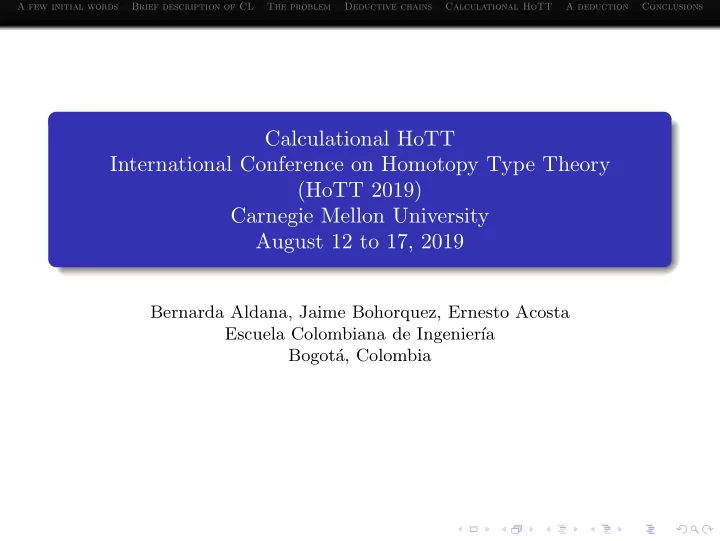 A few initial words Brief description of CL The problem Deductive chains Calculational HoTT A deduction Conclusions

Calculational HoTT
International Conference on Homotopy Type Theory (HoTT 2019)
Carnegie Mellon University
August 12 to 17, 2019

Bernarda Aldana, Jaime Bohorquez, Ernesto Acosta
Escuela Colombiana de Ingeniería
Bogotá, Colombia